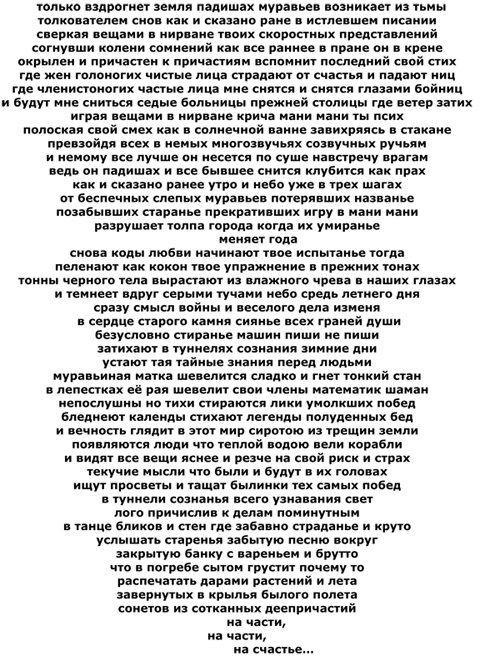 только вздрогнет земля падишах муравьев возникает из тьмы
толкователем снов как и сказано ране в истлевшем писании
сверкая вещами в нирване твоих скоростных представлений
согнувши колени сомнений как все раннее в пране он в крене
окрылен и причастен к причастиям вспомнит последний свой стих
где жен голоногих чистые лица страдают от счастья и падают ниц
где членистоногих частые лица мне снятся и снятся глазами бойниц
и будут мне сниться седые больницы прежней столицы где ветер затих
играя вещами в нирване крича мани мани ты псих
полоская свой смех как в солнечной ванне завихряясь в стакане
превзойдя всех в немых многозвучьях созвучных ручьям
и немому все лучше он несется по суше навстречу врагам
ведь он падишах и все бывшее снится клубится как прах
как и сказано ранее утро и небо уже в трех шагах
от беспечных слепых муравьев потерявших названье
позабывших старанье прекративших игру в мани мани
разрушает толпа города когда их умиранье
меняет года
снова коды любви начинают твое испытанье тогда
пеленают как кокон твое упражнение в прежних тонах
тонны черного тела вырастают из влажного чрева в наших глазах
и темнеет вдруг серыми тучами небо средь летнего дня
сразу смысл войны и веселого дела изменя
в сердце старого камня сиянье всех граней души
безусловно стиранье машин пиши не пиши
затихают в туннелях сознания зимние дни
устают тая тайные знания перед людьми
муравьиная матка шевелится сладко и гнет тонкий стан
в лепестках её рая шевелит свои члены математик шаман
непослушны но тихи стираются лики умолкших побед
бледнеют календы стихают легенды полуденных бед
и вечность глядит в этот мир сиротою из трещин земли
появляются люди что теплой водою вели корабли
и видят все вещи яснее и резче на свой риск и страх
текучие мысли что были и будут в их головах
ищут просветы и тащат былинки тех самых побед
в туннели сознанья всего узнавания свет
лого причислив к делам поминутным
в танце бликов и стен где забавно страданье и круто
услышать старенья забытую песню вокруг
закрытую банку с вареньем и брутто
что в погребе сытом грустит почему то
распечатать дарами растений и лета
завернутых в крылья былого полета
сонетов из сотканных деепричастий
на части,
на части,
на счастье...